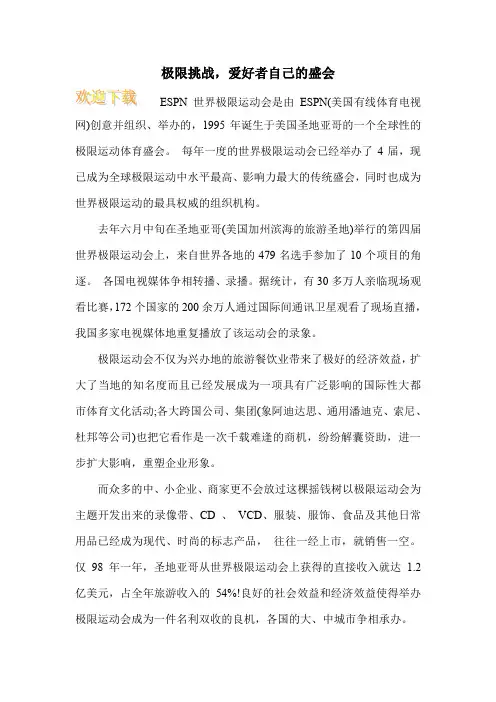 极限挑战，爱好者自己的盛会

欢迎下载

ESPN 世界极限运动会是由 ESPN(美国有线体育电视网)创意并组织、举办的，1995 年诞生于美国圣地亚哥的一个全球性的极限运动体育盛会。 每年一度的世界极限运动会已经举办了 4 届，现已成为全球极限运动中水平最高、影响力最大的传统盛会，同时也成为世界极限运动的最具权威的组织机构。

去年六月中旬在圣地亚哥(美国加州滨海的旅游圣地)举行的第四届世界极限运动会上，来自世界各地的 479 名选手参加了 10 个项目的角逐。 各国电视媒体争相转播、录播。据统计，有 30 多万人亲临现场观看比赛，172 个国家的 200 余万人通过国际间通讯卫星观看了现场直播，我国多家电视媒体地重复播放了该运动会的录象。

极限运动会不仅为兴办地的旅游餐饮业带来了极好的经济效益，扩大了当地的知名度而且已经发展成为一项具有广泛影响的国际性大都市体育文化活动;各大跨国公司、集团(象阿迪达思、通用潘迪克、索尼、杜邦等公司)也把它看作是一次千载难逢的商机，纷纷解囊资助，进一步扩大影响，重塑企业形象。

而众多的中、小企业、商家更不会放过这棵摇钱树以极限运动会为主题开发出来的录像带、CD 、 VCD、服装、服饰、食品及其他日常用品已经成为现代、时尚的标志产品， 往往一经上市，就销售一空。仅 98 年一年，圣地亚哥从世界极限运动会上获得的直接收入就达 1.2 亿美元，占全年旅游收入的 54%!良好的社会效益和经济效益使得举办极限运动会成为一件名利双收的良机，各国的大、中城市争相承办。